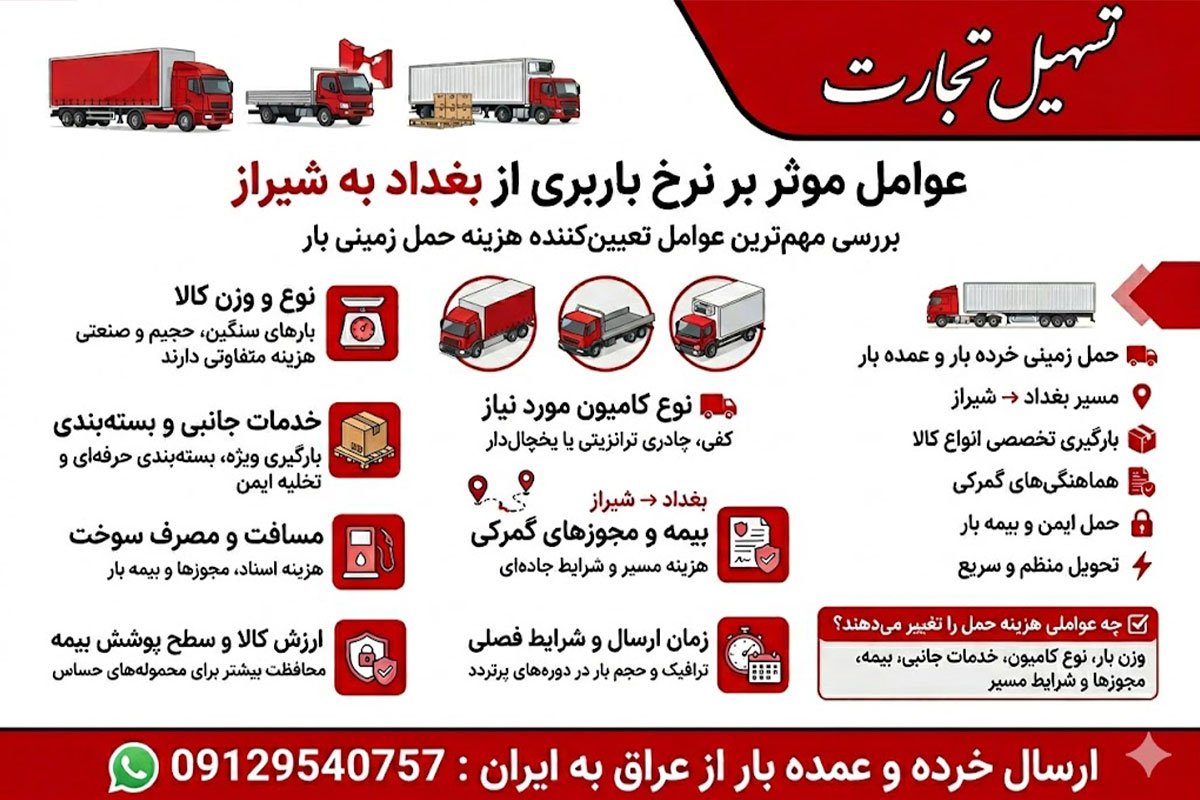 تسهیل تجارت

عوامل موثر بر نرخ باربری از بغداد به شیراز

بررسی مهم‌ترین عوامل تعیین‌کننده هزینه حمل زمینی بار

حمل زمینی خرده بار و عمده بار

مسیر بغداد ← شیراز

بارگیری تخصصی انواع کالا

هماهنگی‌های گمرکی

حمل ایمن و بیمه بار

تحویل منظم و سریع

چه عواملی هزینه حمل را تغییر می‌دهند؟

وزن بار، نوع کامیون، خدمات جانبی، بیمه، مجوزها و شرایط مسیر

نوع کامیون مورد نیاز

کفی، چادری ترانزیتی یا یخچال‌دار

بغداد ← شیراز

بیمه و مجوزهای گمرکی

هزینه مسیر و شرایط جاده‌ای

زمان ارسال و شرایط فصلی

ترافیک و حجم بار در دوره‌های پرتردد

نوع و وزن کالا

بارهای سنگین، حجیم و صنعتی هزینه متفاوتی دارند

خدمات جانبی و بسته‌بندی

بارگیری ویژه، بسته‌بندی حرفه‌ای و تخلیه ایمن

مسافت و مصرف سوخت

هزینه اسناد، مجوزها و بیمه بار

ارزش کالا و سطح پوشش بیمه

محافظت بیشتر برای محموله‌های حساس

ارسال خرده و عمده بار از عراق به ایران : 09129540757